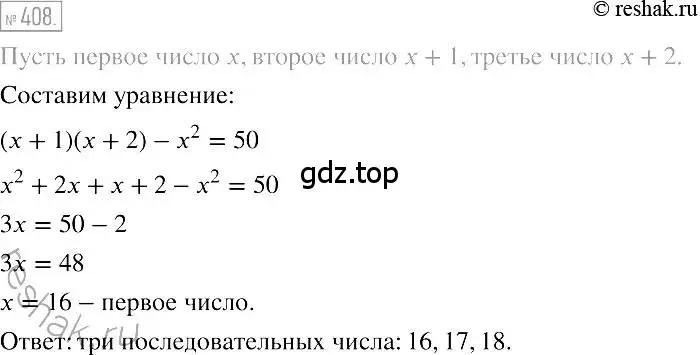 № 408.

© reshak.ru

Пусть первое число $x$, второе число $x + 1$, третье число $x + 2$.

Составим уравнение:

$(x + 1)(x + 2) - x^2 = 50$

$x^2 + 2x + x + 2 - x^2 = 50$

gdz.top

$3x = 50 - 2$

$3x = 48$

$x = 16$ – первое число.

reshak.ru

Ответ: три последовательных числа: 16, 17, 18.